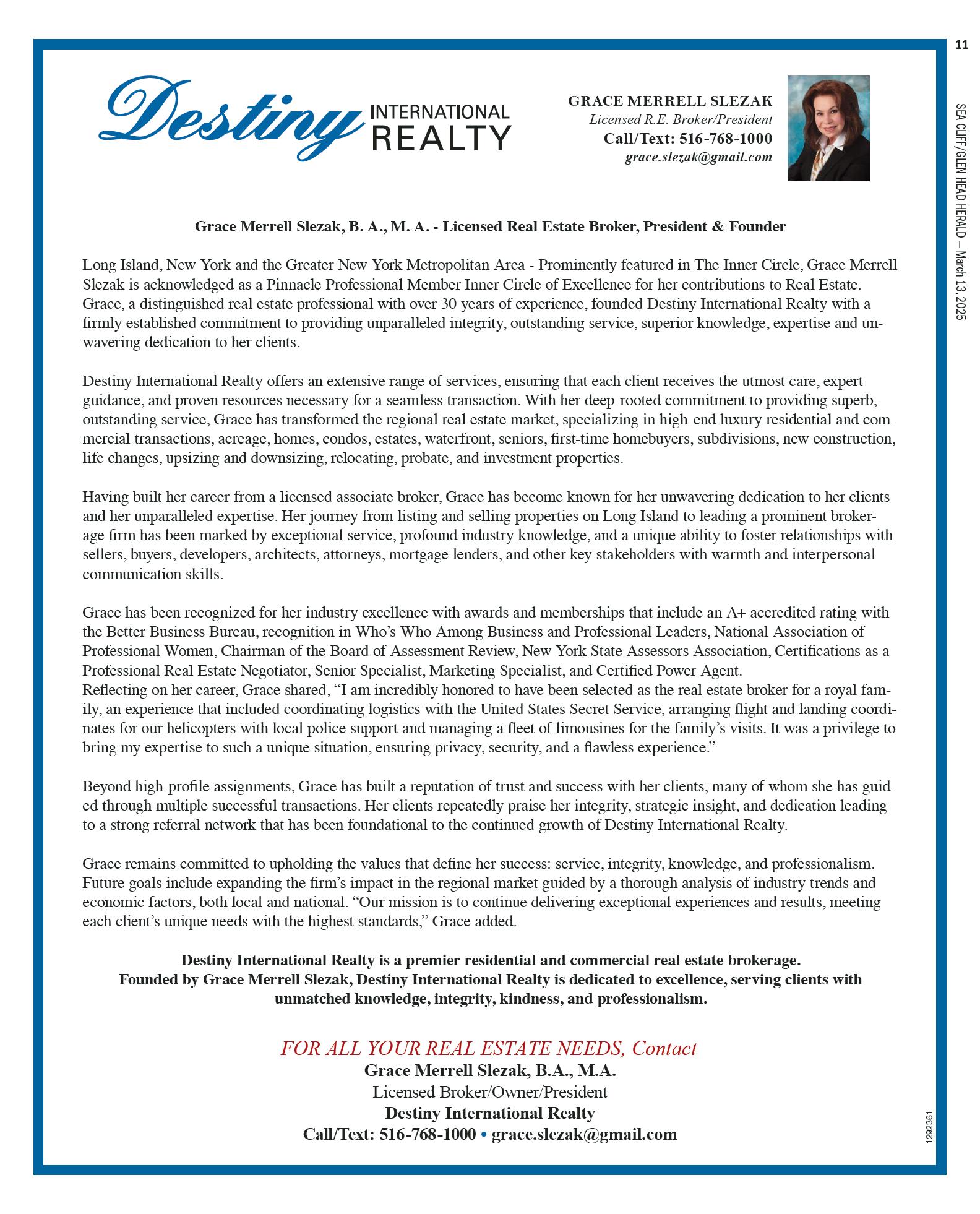 11

SEA CLIFF/GLEN HEAD HERALD — March 13, 2025

Destiny INTERNATIONAL REALTY

GRACE MERRELL SLEZAK
Licensed R.E. Broker/President
Call/Text: 516-768-1000
grace.slezak@gmail.com

Grace Merrell Slezak, B. A., M. A. - Licensed Real Estate Broker, President & Founder

Long Island, New York and the Greater New York Metropolitan Area - Prominently featured in The Inner Circle, Grace Merrell Slezak is acknowledged as a Pinnacle Professional Member Inner Circle of Excellence for her contributions to Real Estate. Grace, a distinguished real estate professional with over 30 years of experience, founded Destiny International Realty with a firmly established commitment to providing unparalleled integrity, outstanding service, superior knowledge, expertise and unwavering dedication to her clients.

Destiny International Realty offers an extensive range of services, ensuring that each client receives the utmost care, expert guidance, and proven resources necessary for a seamless transaction. With her deep-rooted commitment to providing superb, outstanding service, Grace has transformed the regional real estate market, specializing in high-end luxury residential and commercial transactions, acreage, homes, condos, estates, waterfront, seniors, first-time homebuyers, subdivisions, new construction, life changes, upsizing and downsizing, relocating, probate, and investment properties.

Having built her career from a licensed associate broker, Grace has become known for her unwavering dedication to her clients and her unparalleled expertise. Her journey from listing and selling properties on Long Island to leading a prominent brokerage firm has been marked by exceptional service, profound industry knowledge, and a unique ability to foster relationships with sellers, buyers, developers, architects, attorneys, mortgage lenders, and other key stakeholders with warmth and interpersonal communication skills.

Grace has been recognized for her industry excellence with awards and memberships that include an A+ accredited rating with the Better Business Bureau, recognition in Who's Who Among Business and Professional Leaders, National Association of Professional Women, Chairman of the Board of Assessment Review, New York State Assessors Association, Certifications as a Professional Real Estate Negotiator, Senior Specialist, Marketing Specialist, and Certified Power Agent.
Reflecting on her career, Grace shared, "I am incredibly honored to have been selected as the real estate broker for a royal family, an experience that included coordinating logistics with the United States Secret Service, arranging flight and landing coordinates for our helicopters with local police support and managing a fleet of limousines for the family's visits. It was a privilege to bring my expertise to such a unique situation, ensuring privacy, security, and a flawless experience."

Beyond high-profile assignments, Grace has built a reputation of trust and success with her clients, many of whom she has guided through multiple successful transactions. Her clients repeatedly praise her integrity, strategic insight, and dedication leading to a strong referral network that has been foundational to the continued growth of Destiny International Realty.

Grace remains committed to upholding the values that define her success: service, integrity, knowledge, and professionalism. Future goals include expanding the firm's impact in the regional market guided by a thorough analysis of industry trends and economic factors, both local and national. "Our mission is to continue delivering exceptional experiences and results, meeting each client's unique needs with the highest standards," Grace added.

Destiny International Realty is a premier residential and commercial real estate brokerage.
Founded by Grace Merrell Slezak, Destiny International Realty is dedicated to excellence, serving clients with unmatched knowledge, integrity, kindness, and professionalism.

FOR ALL YOUR REAL ESTATE NEEDS, Contact
Grace Merrell Slezak, B.A., M.A.
Licensed Broker/Owner/President
Destiny International Realty
Call/Text: 516-768-1000 • grace.slezak@gmail.com

1292361